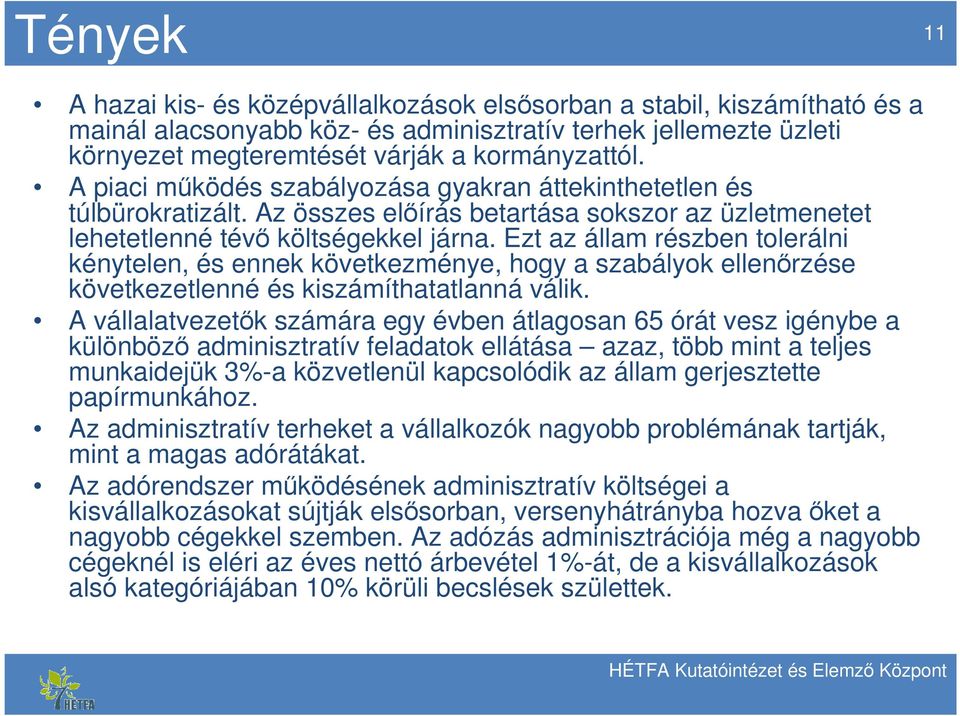 Tények

11

• A hazai kis- és középvállalkozások elsősorban a stabil, kiszámítható és a mainál alacsonyabb köz- és adminisztratív terhek jellemezte üzleti környezet megteremtését várják a kormányzattól.
• A piaci működés szabályozása gyakran áttekinthetetlen és túlbürokratizált. Az összes előírás betartása sokszor az üzletmenetet lehetetlenné tévő költségekkel járna. Ezt az állam részben tolerálni kénytelen, és ennek következménye, hogy a szabályok ellenőrzése következetlenné és kiszámíthatatlanná válik.
• A vállalatvezetők számára egy évben átlagosan 65 órát vesz igénybe a különböző adminisztratív feladatok ellátása – azaz, több mint a teljes munkaidejük 3%-a közvetlenül kapcsolódik az állam gerjesztette papírmunkához.
• Az adminisztratív terheket a vállalkozók nagyobb problémának tartják, mint a magas adórátákat.
• Az adórendszer működésének adminisztratív költségei a kisvállalkozásokat sújtják elsősorban, versenyhátrányba hozva őket a nagyobb cégekkel szemben. Az adózás adminisztrációja még a nagyobb cégeknél is eléri az éves nettó árbevétel 1%-át, de a kisvállalkozások alsó kategóriájában 10% körüli becslések születtek.

HÉTFA

HÉTFA Kutatóintézet és Elemző Központ